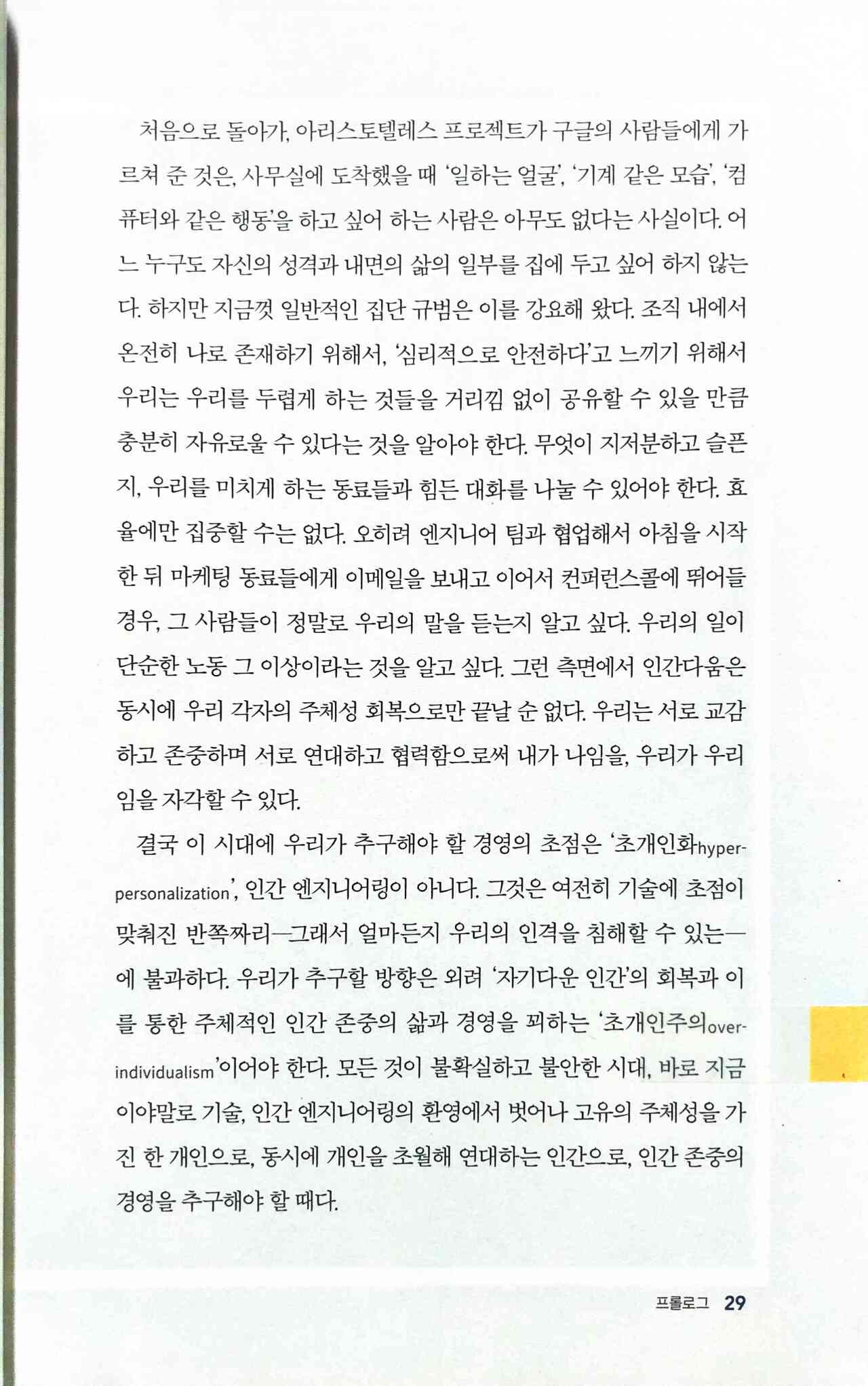 처음으로 돌아가, 아리스토텔레스 프로젝트가 구글의 사람들에게 가르쳐 준 것은, 사무실에 도착했을 때 '일하는 얼굴', '기계 같은 모습', '컴퓨터와 같은 행동'을 하고 싶어 하는 사람은 아무도 없다는 사실이다. 어느 누구도 자신의 성격과 내면의 삶의 일부를 집에 두고 싶어 하지 않는다. 하지만 지금껏 일반적인 집단 규범은 이를 강요해 왔다. 조직 내에서 온전히 나로 존재하기 위해서, '심리적으로 안전하다'고 느끼기 위해서 우리는 우리를 두렵게 하는 것들을 거리낌 없이 공유할 수 있을 만큼 충분히 자유로울 수 있다는 것을 알아야 한다. 무엇이 지저분하고 슬픈지, 우리를 미치게 하는 동료들과 힘든 대화를 나눌 수 있어야 한다. 효율에만 집중할 수는 없다. 오히려 엔지니어 팀과 협업해서 아침을 시작한 뒤 마케팅 동료들에게 이메일을 보내고 이어서 컨퍼런스콜에 뛰어들 경우, 그 사람들이 정말로 우리의 말을 듣는지 알고 싶다. 우리의 일이 단순한 노동 그 이상이라는 것을 알고 싶다. 그런 측면에서 인간다움은 동시에 우리 각자의 주체성 회복으로만 끝날 순 없다. 우리는 서로 교감하고 존중하며 서로 연대하고 협력함으로써 내가 나임을, 우리가 우리임을 자각할 수 있다.

결국 이 시대에 우리가 추구해야 할 경영의 초점은 '초개인화hyper-personalization', 인간 엔지니어링이 아니다. 그것은 여전히 기술에 초점이 맞춰진 반쪽짜리—그래서 얼마든지 우리의 인격을 침해할 수 있는—에 불과하다. 우리가 추구할 방향은 외려 '자기다운 인간'의 회복과 이를 통한 주체적인 인간 존중의 삶과 경영을 꾀하는 '초개인주의over-individualism'이어야 한다. 모든 것이 불확실하고 불안한 시대, 바로 지금이야말로 기술, 인간 엔지니어링의 환영에서 벗어나 고유의 주체성을 가진 한 개인으로, 동시에 개인을 초월해 연대하는 인간으로, 인간 존중의 경영을 추구해야 할 때다.

프롤로그 29